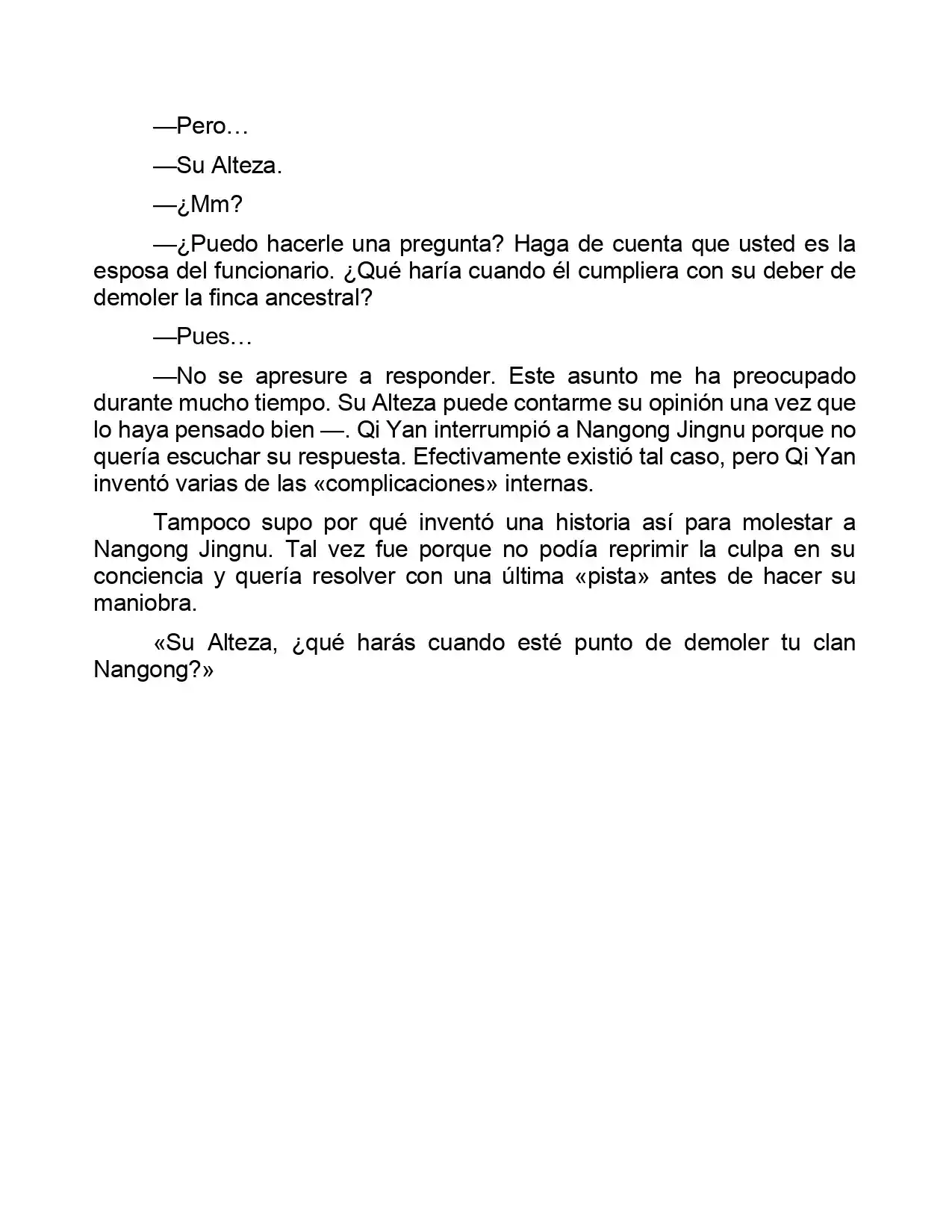 —Pero…

—Su Alteza.

—¿Mm?

—¿Puedo hacerle una pregunta? Haga de cuenta que usted es la esposa del funcionario. ¿Qué haría cuando él cumpliera con su deber de demoler la finca ancestral?

—Pues…

—No se apresure a responder. Este asunto me ha preocupado durante mucho tiempo. Su Alteza puede contarme su opinión una vez que lo haya pensado bien —. Qi Yan interrumpió a Nangong Jingnu porque no quería escuchar su respuesta. Efectivamente existió tal caso, pero Qi Yan inventó varias de las «complicaciones» internas.

Tampoco supo por qué inventó una historia así para molestar a Nangong Jingnu. Tal vez fue porque no podía reprimir la culpa en su conciencia y quería resolver con una última «pista» antes de hacer su maniobra.

«Su Alteza, ¿qué harás cuando esté punto de demoler tu clan Nangong?»